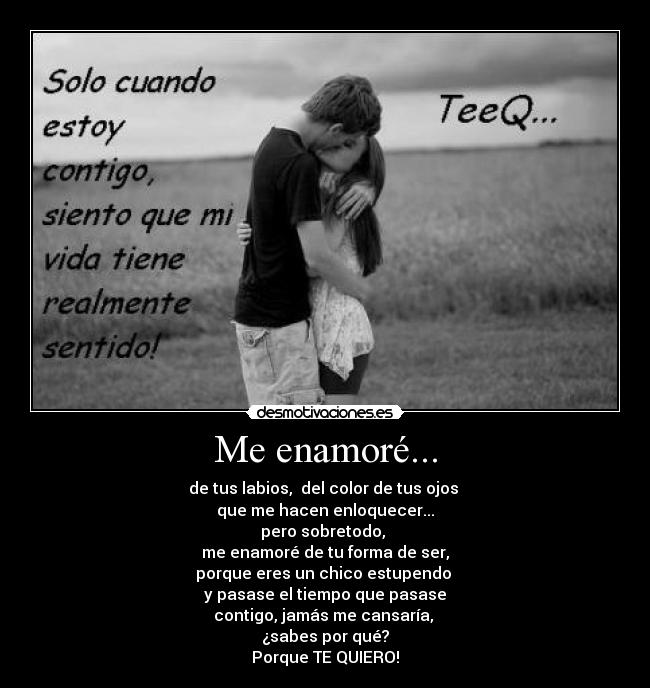 Solo cuando estoy contigo, siento que mi vida tiene realmente sentido!

TeeQ...

desmotivaciones.es

Me enamoré...

de tus labios, del color de tus ojos
que me hacen enloquecer...
pero sobretodo,
me enamoré de tu forma de ser,
porque eres un chico estupendo
y pasase el tiempo que pasase
contigo, jamás me cansaría,
¿sabes por qué?
Porque TE QUIERO!